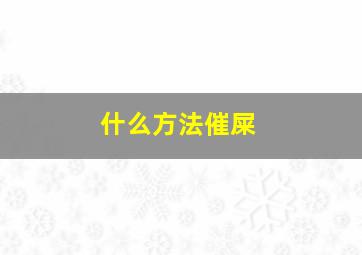 什么方法催屎